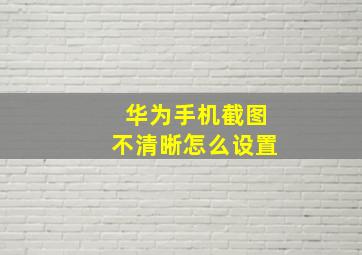 华为手机截图
不清晰怎么设置